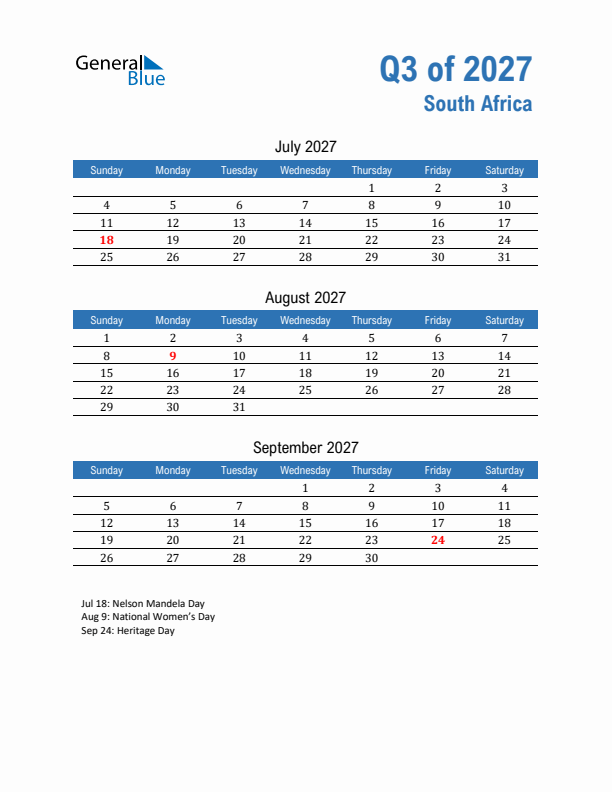 General Blue

Q3 of 2027
South Africa

July 2027

| Sunday | Monday | Tuesday | Wednesday | Thursday | Friday | Saturday |
|---|---|---|---|---|---|---|
| | | | | 1 | 2 | 3 |
| 4 | 5 | 6 | 7 | 8 | 9 | 10 |
| 11 | 12 | 13 | 14 | 15 | 16 | 17 |
| 18 | 19 | 20 | 21 | 22 | 23 | 24 |
| 25 | 26 | 27 | 28 | 29 | 30 | 31 |

August 2027

| Sunday | Monday | Tuesday | Wednesday | Thursday | Friday | Saturday |
|---|---|---|---|---|---|---|
| 1 | 2 | 3 | 4 | 5 | 6 | 7 |
| 8 | 9 | 10 | 11 | 12 | 13 | 14 |
| 15 | 16 | 17 | 18 | 19 | 20 | 21 |
| 22 | 23 | 24 | 25 | 26 | 27 | 28 |
| 29 | 30 | 31 | | | | |

September 2027

| Sunday | Monday | Tuesday | Wednesday | Thursday | Friday | Saturday |
|---|---|---|---|---|---|---|
| | | | 1 | 2 | 3 | 4 |
| 5 | 6 | 7 | 8 | 9 | 10 | 11 |
| 12 | 13 | 14 | 15 | 16 | 17 | 18 |
| 19 | 20 | 21 | 22 | 23 | 24 | 25 |
| 26 | 27 | 28 | 29 | 30 | | |

Jul 18: Nelson Mandela Day
Aug 9: National Women's Day
Sep 24: Heritage Day